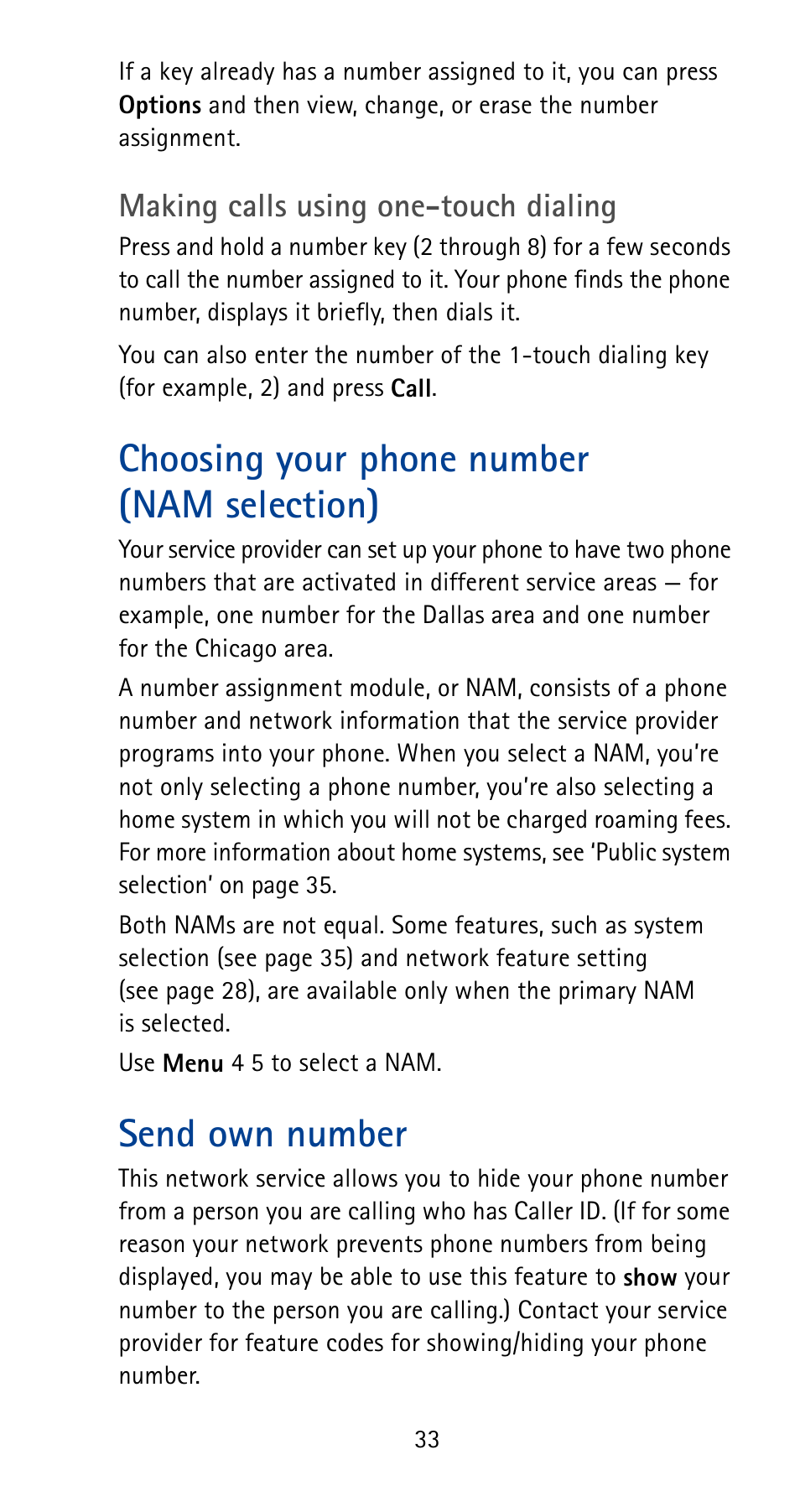 If a key already has a number assigned to it, you can press Options and then view, change, or erase the number assignment.

Making calls using one-touch dialing

Press and hold a number key (2 through 8) for a few seconds to call the number assigned to it. Your phone finds the phone number, displays it briefly, then dials it.

You can also enter the number of the 1-touch dialing key (for example, 2) and press Call.

Choosing your phone number (NAM selection)

Your service provider can set up your phone to have two phone numbers that are activated in different service areas — for example, one number for the Dallas area and one number for the Chicago area.

A number assignment module, or NAM, consists of a phone number and network information that the service provider programs into your phone. When you select a NAM, you're not only selecting a phone number, you're also selecting a home system in which you will not be charged roaming fees. For more information about home systems, see 'Public system selection' on page 35.

Both NAMs are not equal. Some features, such as system selection (see page 35) and network feature setting (see page 28), are available only when the primary NAM is selected.

Use Menu 4 5 to select a NAM.

Send own number

This network service allows you to hide your phone number from a person you are calling who has Caller ID. (If for some reason your network prevents phone numbers from being displayed, you may be able to use this feature to show your number to the person you are calling.) Contact your service provider for feature codes for showing/hiding your phone number.

33